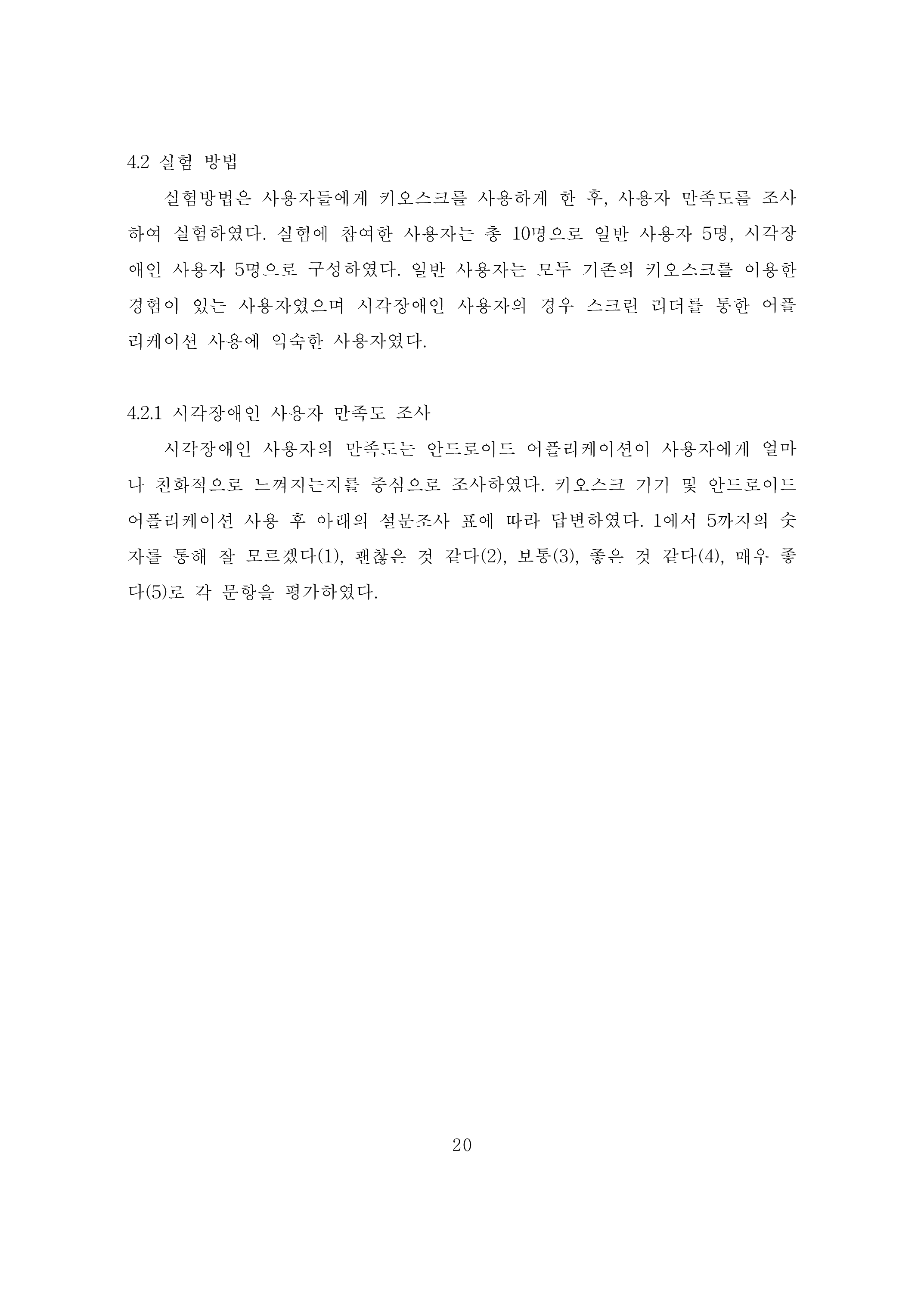 4.2 실험 방법

실험방법은 사용자들에게 키오스크를 사용하게 한 후, 사용자 만족도를 조사하여 실험하였다. 실험에 참여한 사용자는 총 10명으로 일반 사용자 5명, 시각장애인 사용자 5명으로 구성하였다. 일반 사용자는 모두 기존의 키오스크를 이용한 경험이 있는 사용자였으며 시각장애인 사용자의 경우 스크린 리더를 통한 어플리케이션 사용에 익숙한 사용자였다.

4.2.1 시각장애인 사용자 만족도 조사

시각장애인 사용자의 만족도는 안드로이드 어플리케이션이 사용자에게 얼마나 친화적으로 느껴지는지를 중심으로 조사하였다. 키오스크 기기 및 안드로이드 어플리케이션 사용 후 아래의 설문조사 표에 따라 답변하였다. 1에서 5까지의 숫자를 통해 잘 모르겠다(1), 괜찮은 것 같다(2), 보통(3), 좋은 것 같다(4), 매우 좋다(5)로 각 문항을 평가하였다.

20